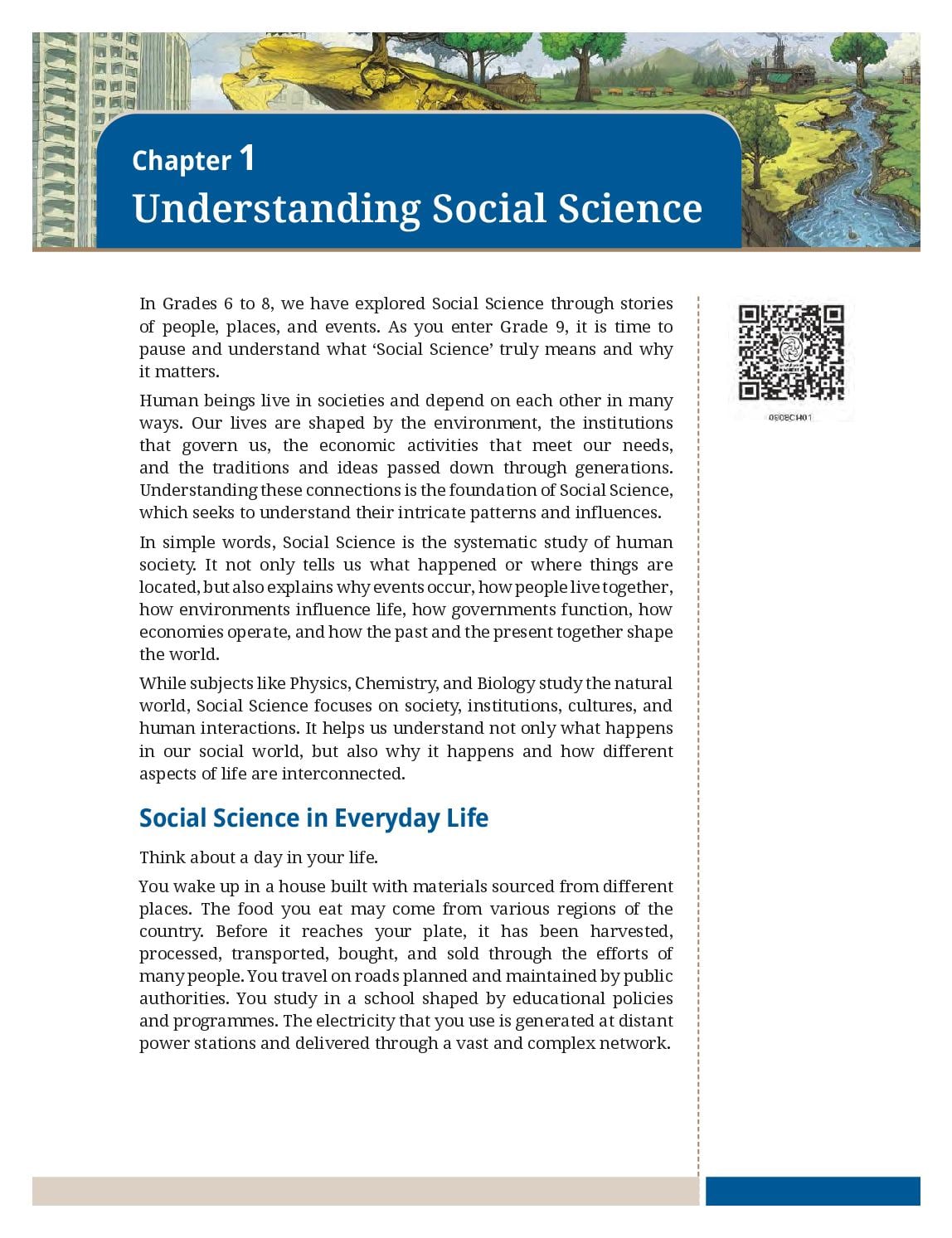 Chapter 1
Understanding Social Science

In Grades 6 to 8, we have explored Social Science through stories of people, places, and events. As you enter Grade 9, it is time to pause and understand what 'Social Science' truly means and why it matters.

Human beings live in societies and depend on each other in many ways. Our lives are shaped by the environment, the institutions that govern us, the economic activities that meet our needs, and the traditions and ideas passed down through generations. Understanding these connections is the foundation of Social Science, which seeks to understand their intricate patterns and influences.

In simple words, Social Science is the systematic study of human society. It not only tells us what happened or where things are located, but also explains why events occur, how people live together, how environments influence life, how governments function, how economies operate, and how the past and the present together shape the world.

While subjects like Physics, Chemistry, and Biology study the natural world, Social Science focuses on society, institutions, cultures, and human interactions. It helps us understand not only what happens in our social world, but also why it happens and how different aspects of life are interconnected.

Social Science in Everyday Life

Think about a day in your life.

You wake up in a house built with materials sourced from different places. The food you eat may come from various regions of the country. Before it reaches your plate, it has been harvested, processed, transported, bought, and sold through the efforts of many people. You travel on roads planned and maintained by public authorities. You study in a school shaped by educational policies and programmes. The electricity that you use is generated at distant power stations and delivered through a vast and complex network.

0908CH01